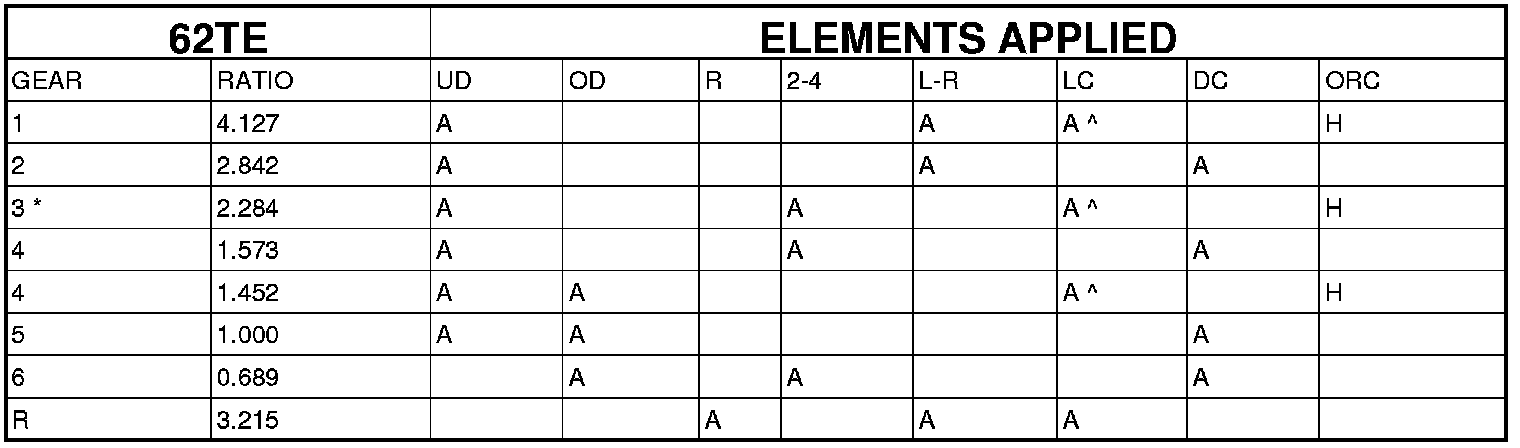 | 62TE | | ELEMENTS APPLIED | | | | | | | |
|---|---|---|---|---|---|---|---|---|---|
| GEAR | RATIO | UD | OD | R | 2-4 | L-R | LC | DC | ORC |
| 1 | 4.127 | A | | | | A | A ^ | | H |
| 2 | 2.842 | A | | | | A | | A | |
| 3 * | 2.284 | A | | | A | | A ^ | | H |
| 4 | 1.573 | A | | | A | | | A | |
| 4 | 1.452 | A | A | | | | A ^ | | H |
| 5 | 1.000 | A | A | | | | | A | |
| 6 | 0.689 | | A | | A | | | A | |
| R | 3.215 | | | A | | A | A | | |